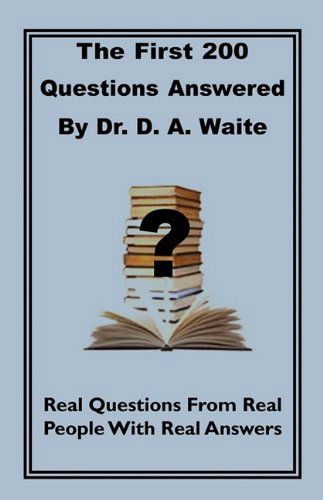 The First 200
Questions Answered
By Dr. D. A. Waite

?

Real Questions From Real
People With Real Answers